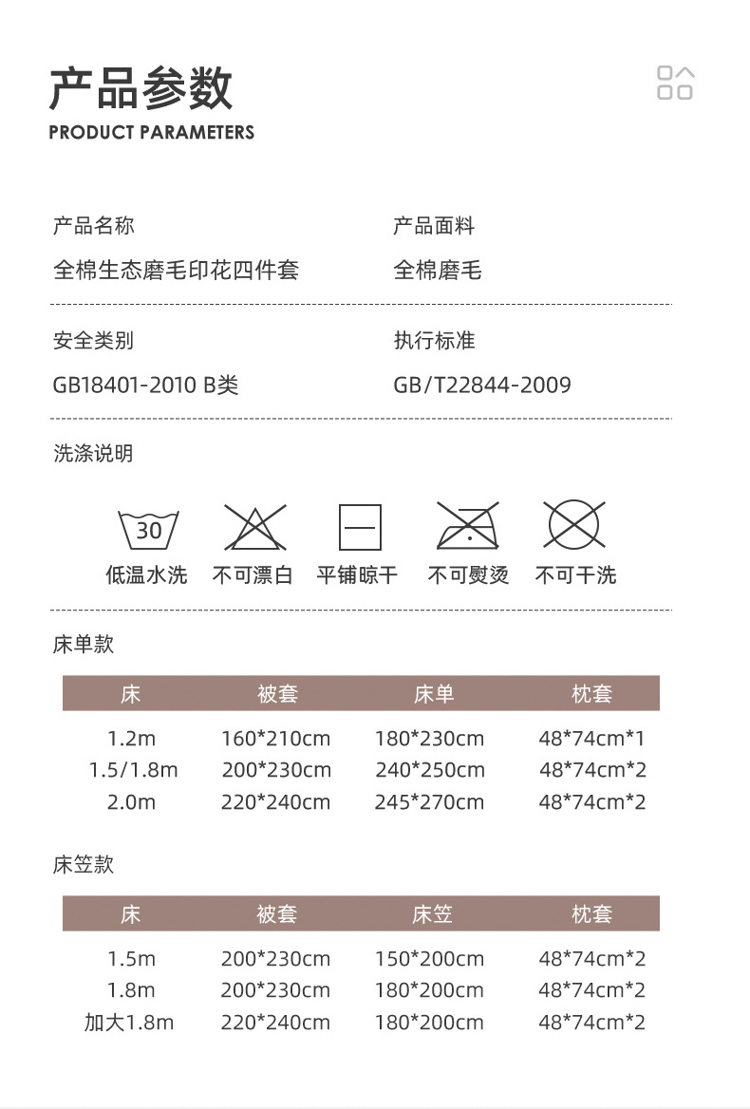 产品参数
PRODUCT PARAMETERS

产品名称
全棉生态磨毛印花四件套

产品面料
全棉磨毛

安全类别
GB18401-2010 B类

执行标准
GB/T22844-2009

洗涤说明

30
低温水洗　不可漂白　平铺晾干　不可熨烫　不可干洗

床单款

| 床 | 被套 | 床单 | 枕套 |
|---|---|---|---|
| 1.2m | 160*210cm | 180*230cm | 48*74cm*1 |
| 1.5/1.8m | 200*230cm | 240*250cm | 48*74cm*2 |
| 2.0m | 220*240cm | 245*270cm | 48*74cm*2 |

床笠款

| 床 | 被套 | 床笠 | 枕套 |
|---|---|---|---|
| 1.5m | 200*230cm | 150*200cm | 48*74cm*2 |
| 1.8m | 200*230cm | 180*200cm | 48*74cm*2 |
| 加大1.8m | 220*240cm | 180*200cm | 48*74cm*2 |